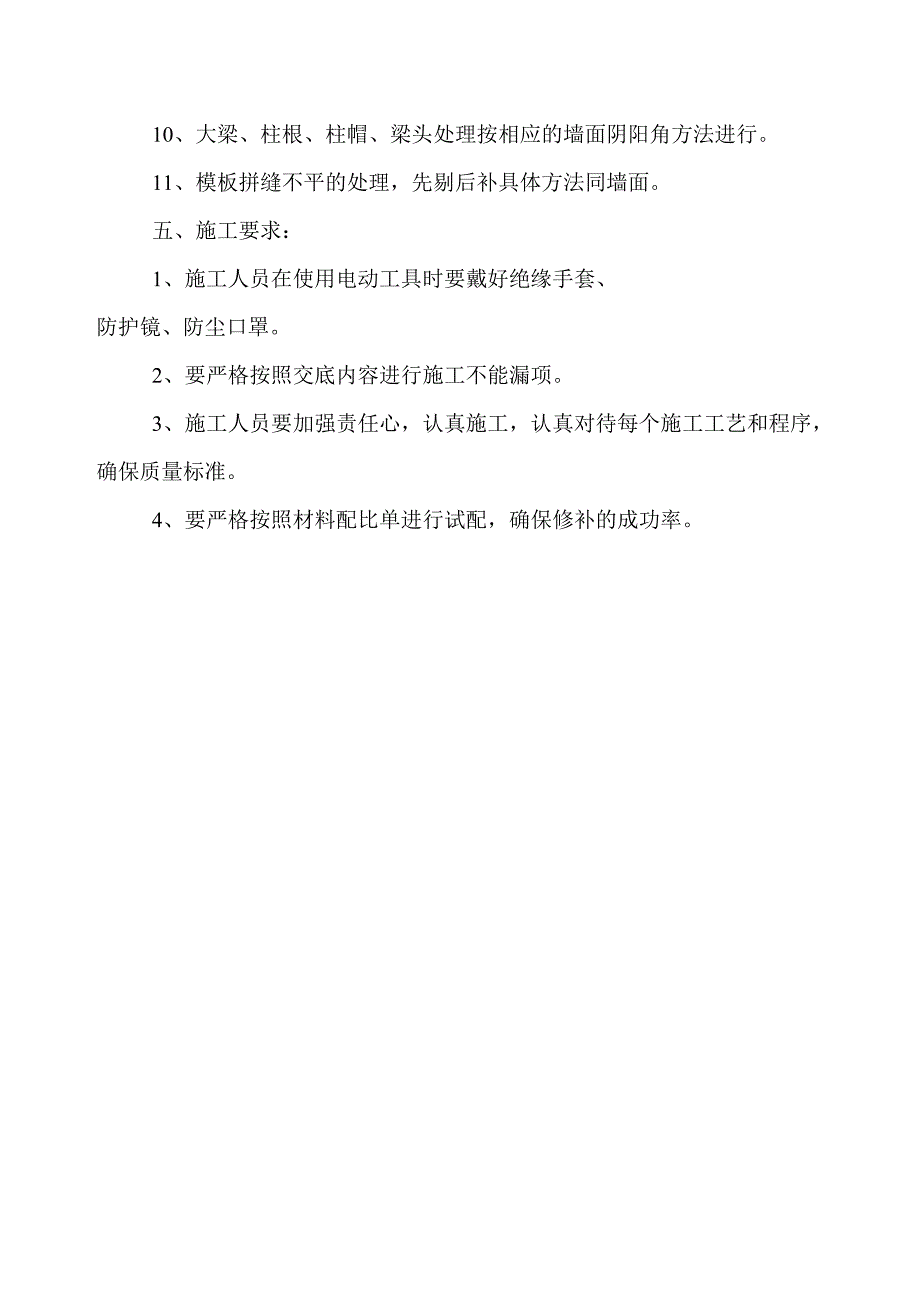 10、大梁、柱根、柱帽、梁头处理按相应的墙面阴阳角方法进行。

11、模板拼缝不平的处理，先剔后补具体方法同墙面。

五、施工要求：

1、施工人员在使用电动工具时要戴好绝缘手套、防护镜、防尘口罩。

2、要严格按照交底内容进行施工不能漏项。

3、施工人员要加强责任心，认真施工，认真对待每个施工工艺和程序，确保质量标准。

4、要严格按照材料配比单进行试配，确保修补的成功率。